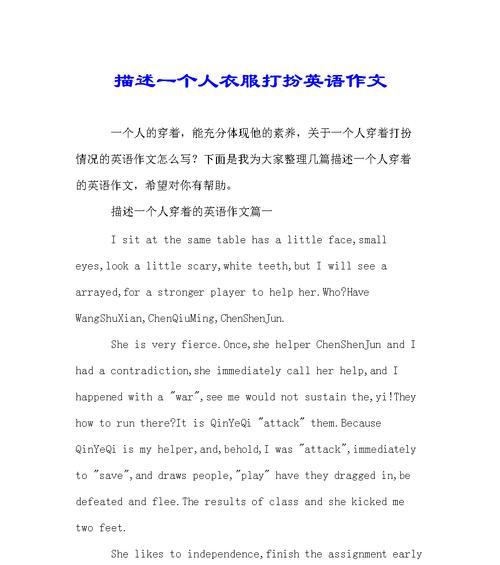 描述一个人衣服打扮英语作文

一个人的穿着，能充分体现他的素养，关于一个人穿着打扮情况的英语作文怎么写？下面是我为大家整理几篇描述一个人穿着的英语作文，希望对你有帮助。

描述一个人穿着的英语作文篇一

I sit at the same table has a little face,small eyes,look a little scary,white teeth,but I will see a arrayed,for a stronger player to help her.Who?Have WangShuXian,ChenQiuMing,ChenShenJun.

She is very fierce.Once,she helper ChenShenJun and I had a contradiction,she immediately call her help,and I happened with a "war",see me would not sustain the,yi!They how to run there?It is QinYeQi "attack" them.Because QinYeQi is my helper,and,behold,I was "attack",immediately to "save",and draws people,"play" have they dragged in,be defeated and flee.The results of class and she kicked me two feet.

She likes to independence,finish the assignment early